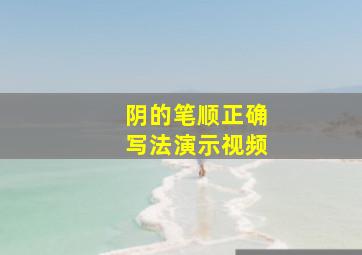 阴的笔顺正确
写法演示视频